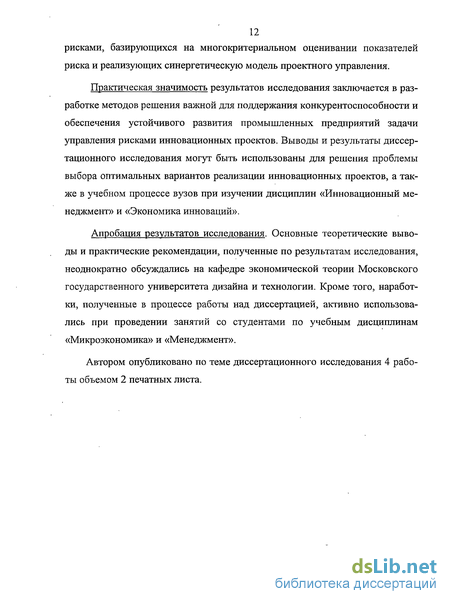 12

рисками, базирующихся на многокритериальном оценивании показателей риска и реализующих синергетическую модель проектного управления.

Практическая значимость результатов исследования заключается в разработке методов решения важной для поддержания конкурентоспособности и обеспечения устойчивого развития промышленных предприятий задачи управления рисками инновационных проектов. Выводы и результаты диссертационного исследования могут быть использованы для решения проблемы выбора оптимальных вариантов реализации инновационных проектов, а также в учебном процессе вузов при изучении дисциплин «Инновационный менеджмент» и «Экономика инноваций».

Апробация результатов исследования. Основные теоретические выводы и практические рекомендации, полученные по результатам исследования, неоднократно обсуждались на кафедре экономической теории Московского государственного университета дизайна и технологии. Кроме того, наработки, полученные в процессе работы над диссертацией, активно использовались при проведении занятий со студентами по учебным дисциплинам «Микроэкономика» и «Менеджмент».

Автором опубликовано по теме диссертационного исследования 4 работы объемом 2 печатных листа.

dsLib.net
библиотека диссертаций